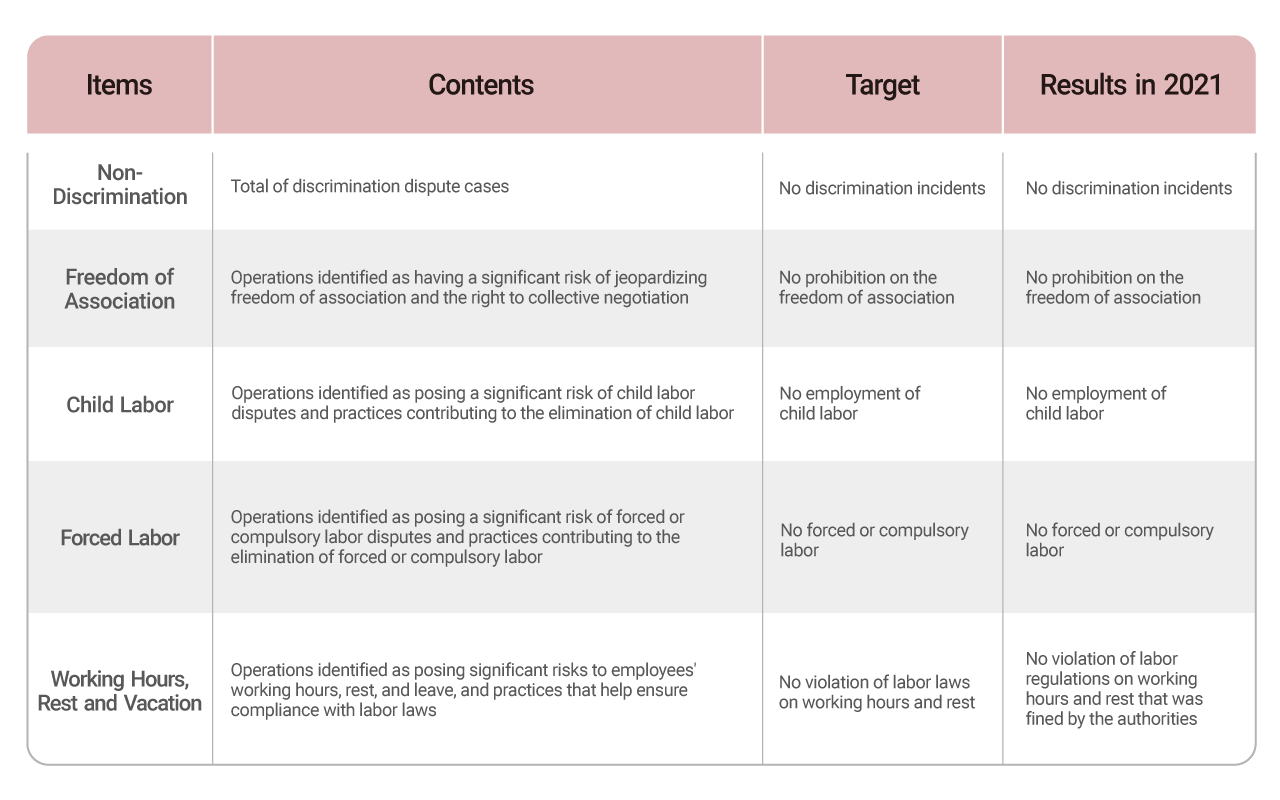 | Items | Contents | Target | Results in 2021 |
|---|---|---|---|
| Non-Discrimination | Total of discrimination dispute cases | No discrimination incidents | No discrimination incidents |
| Freedom of Association | Operations identified as having a significant risk of jeopardizing freedom of association and the right to collective negotiation | No prohibition on the freedom of association | No prohibition on the freedom of association |
| Child Labor | Operations identified as posing a significant risk of child labor disputes and practices contributing to the elimination of child labor | No employment of child labor | No employment of child labor |
| Forced Labor | Operations identified as posing a significant risk of forced or compulsory labor disputes and practices contributing to the elimination of forced or compulsory labor | No forced or compulsory labor | No forced or compulsory labor |
| Working Hours, Rest and Vacation | Operations identified as posing significant risks to employees' working hours, rest, and leave, and practices that help ensure compliance with labor laws | No violation of labor laws on working hours and rest | No violation of labor regulations on working hours and rest that was fined by the authorities |